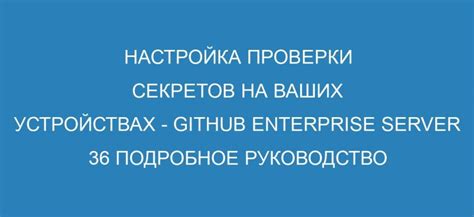 НАСТРОЙКА ПРОВЕРКИ СЕКРЕТОВ НА ВАШИХ УСТРОЙСТВАХ - GITHUB ENTERPRISE SERVER 36 ПОДРОБНОЕ РУКОВОДСТВО